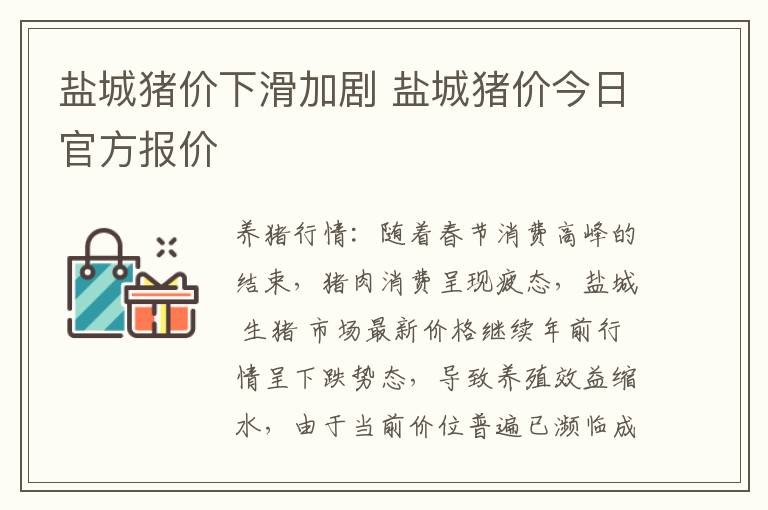 盐城猪价下滑加剧 盐城猪价今日官方报价

养猪行情：随着春节消费高峰的结束，猪肉消费呈现疲态，盐城 生猪 市场最新价格继续年前行情呈下跌势态，导致养殖效益缩水，由于当前价位普遍已濒临成